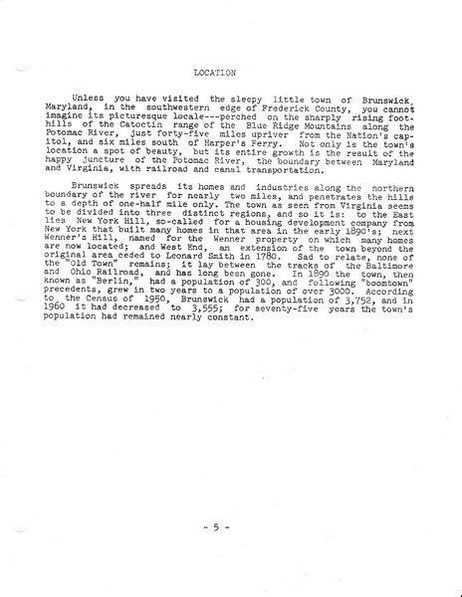 LOCATION

Unless you have visited the sleepy little town of Brunswick, Maryland, in the southwestern edge of Frederick County, you cannot imagine its picturesque locale---perched on the sharply rising foothills of the Catoctin range of the Blue Ridge Mountains along the Potomac River, just forty-five miles upriver from the Nation's capitol, and six miles south of Harper's Ferry. Not only is the town's location a spot of beauty, but its entire growth is the result of the happy juncture of the Potomac River, the boundary between Maryland and Virginia, with railroad and canal transportation.

Brunswick spreads its homes and industries along the northern boundary of the river for nearly two miles, and penetrates the hills to a depth of one-half mile only. The town as seen from Virginia seems to be divided into three distinct regions, and so it is: to the East lies New York Hill, so-called for a housing development company from New York that built many homes in that area in the early 1890's; next Wenner's Hill, named for the Wenner property on which many homes are now located; and West End, an extension of the town beyond the original area ceded to Leonard Smith in 1780. Sad to relate, none of the "Old Town" remains; it lay between the tracks of the Baltimore and Ohio Railroad, and has long been gone. In 1890 the town, then known as "Berlin," had a population of 300, and following "boomtown" precedents, grew in two years to a population of over 3000. According to the Census of 1950, Brunswick had a population of 3,752, and in 1960 it had decreased to 3,555; for seventy-five years the town's population had remained nearly constant.

- 5 -